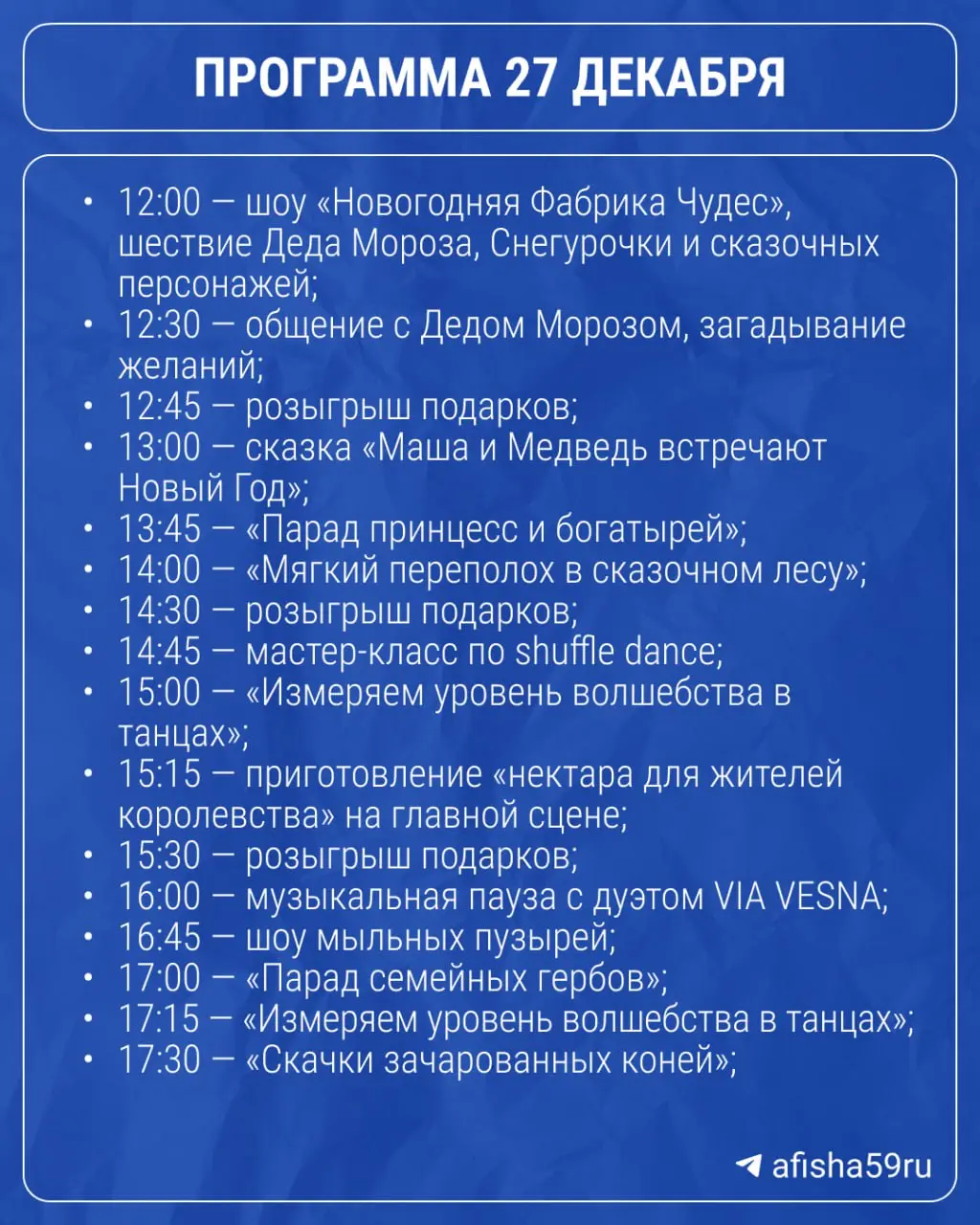 ПРОГРАММА 27 ДЕКАБРЯ

• 12:00 — шоу «Новогодняя Фабрика Чудес», шествие Деда Мороза, Снегурочки и сказочных персонажей;
• 12:30 — общение с Дедом Морозом, загадывание желаний;
• 12:45 — розыгрыш подарков;
• 13:00 — сказка «Маша и Медведь встречают Новый Год»;
• 13:45 — «Парад принцесс и богатырей»;
• 14:00 — «Мягкий переполох в сказочном лесу»;
• 14:30 — розыгрыш подарков;
• 14:45 — мастер-класс по shuffle dance;
• 15:00 — «Измеряем уровень волшебства в танцах»;
• 15:15 — приготовление «нектара для жителей королевства» на главной сцене;
• 15:30 — розыгрыш подарков;
• 16:00 — музыкальная пауза с дуэтом VIA VESNA;
• 16:45 — шоу мыльных пузырей;
• 17:00 — «Парад семейных гербов»;
• 17:15 — «Измеряем уровень волшебства в танцах»;
• 17:30 — «Скачки зачарованных коней»;

afisha59ru